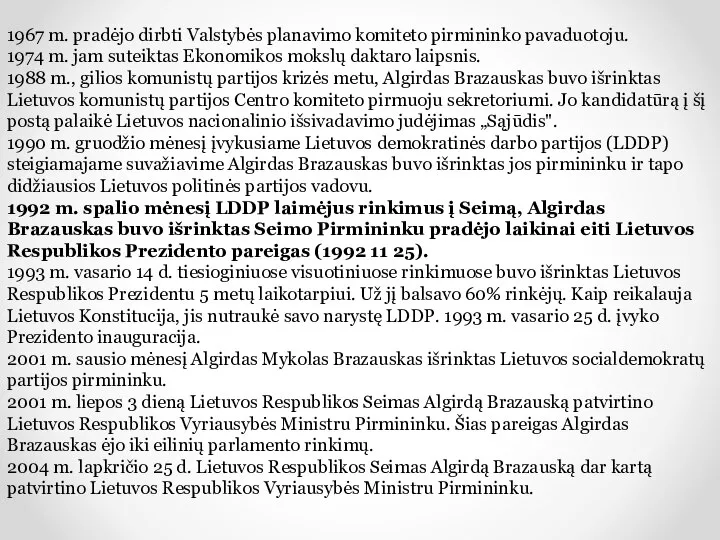 1967 m. pradėjo dirbti Valstybės planavimo komiteto pirmininko pavaduotoju.
1974 m. jam suteiktas Ekonomikos mokslų daktaro laipsnis.
1988 m., gilios komunistų partijos krizės metu, Algirdas Brazauskas buvo išrinktas Lietuvos komunistų partijos Centro komiteto pirmuoju sekretoriumi. Jo kandidatūrą į šį postą palaikė Lietuvos nacionalinio išsivadavimo judėjimas „Sąjūdis".
1990 m. gruodžio mėnesį įvykusiame Lietuvos demokratinės darbo partijos (LDDP) steigiamajame suvažiavime Algirdas Brazauskas buvo išrinktas jos pirmininku ir tapo didžiausios Lietuvos politinės partijos vadovu.
1992 m. spalio mėnesį LDDP laimėjus rinkimus į Seimą, Algirdas Brazauskas buvo išrinktas Seimo Pirmininku pradėjo laikinai eiti Lietuvos Respublikos Prezidento pareigas (1992 11 25).
1993 m. vasario 14 d. tiesioginiuose visuotiniuose rinkimuose buvo išrinktas Lietuvos Respublikos Prezidentu 5 metų laikotarpiui. Už jį balsavo 60% rinkėjų. Kaip reikalauja Lietuvos Konstitucija, jis nutraukė savo narystę LDDP. 1993 m. vasario 25 d. įvyko Prezidento inauguracija.
2001 m. sausio mėnesį Algirdas Mykolas Brazauskas išrinktas Lietuvos socialdemokratų partijos pirmininku.
2001 m. liepos 3 dieną Lietuvos Respublikos Seimas Algirdą Brazauską patvirtino Lietuvos Respublikos Vyriausybės Ministru Pirmininku. Šias pareigas Algirdas Brazauskas ėjo iki eilinių parlamento rinkimų.
2004 m. lapkričio 25 d. Lietuvos Respublikos Seimas Algirdą Brazauską dar kartą patvirtino Lietuvos Respublikos Vyriausybės Ministru Pirmininku.